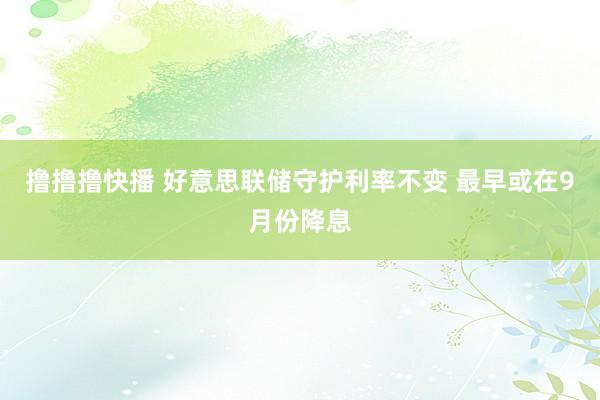 撸撸撸快播 好意思联储守护利率不变 最早或在9月份降息